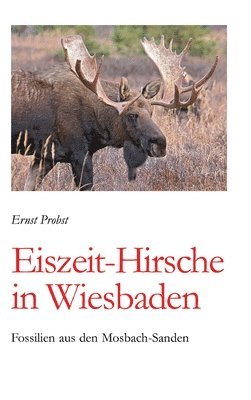 Ernst Probst

Eiszeit-Hirsche in Wiesbaden

Fossilien aus den Mosbach-Sanden